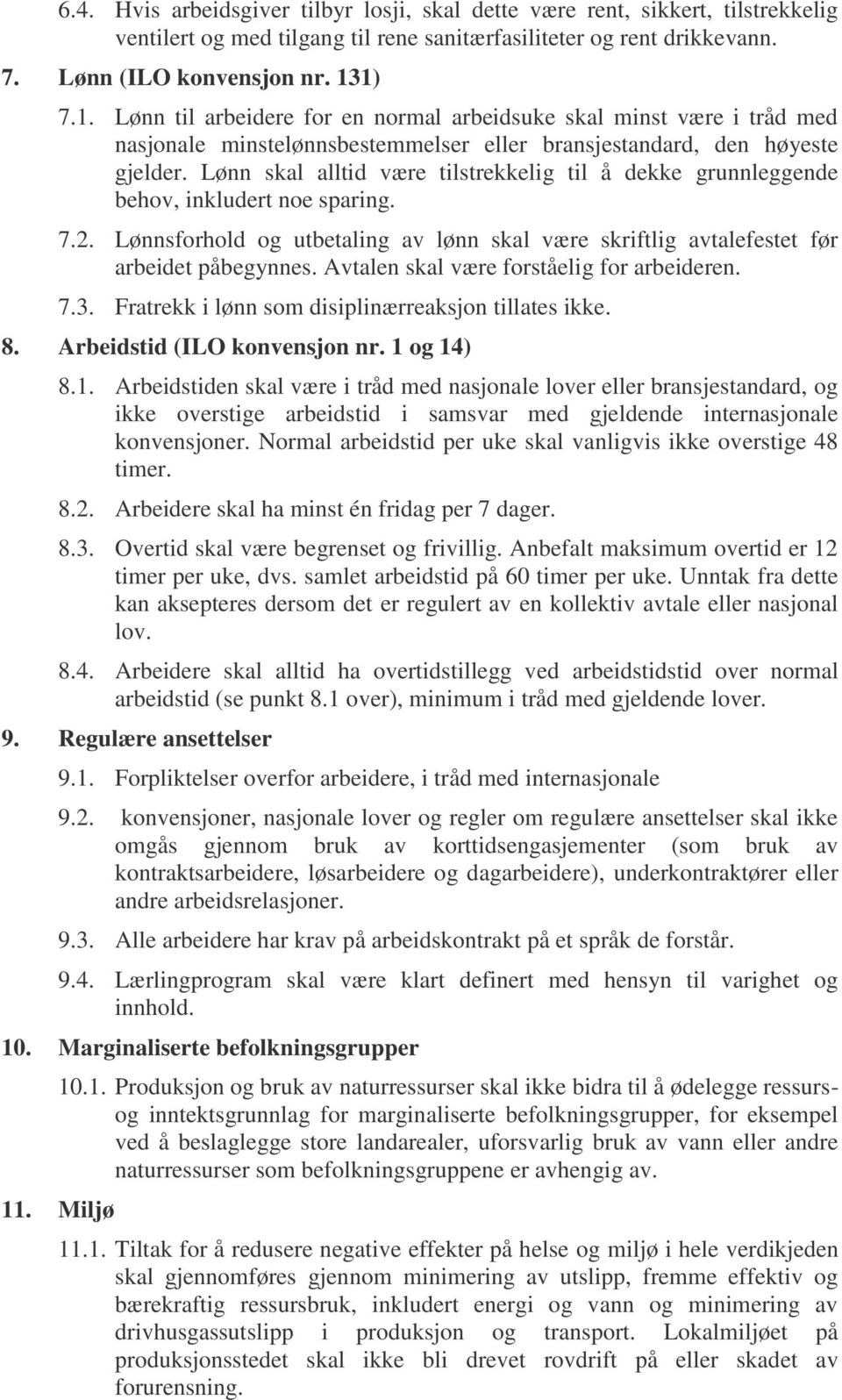 6.4. Hvis arbeidsgiver tilbyr losji, skal dette være rent, sikkert, tilstrekkelig ventilert og med tilgang til rene sanitærfasiliteter og rent drikkevann.

7. Lønn (ILO konvensjon nr. 131)

7.1. Lønn til arbeidere for en normal arbeidsuke skal minst være i tråd med nasjonale minstelønnsbestemmelser eller bransjestandard, den høyeste gjelder. Lønn skal alltid være tilstrekkelig til å dekke grunnleggende behov, inkludert noe sparing.

7.2. Lønnsforhold og utbetaling av lønn skal være skriftlig avtalefestet før arbeidet påbegynnes. Avtalen skal være forståelig for arbeideren.

7.3. Fratrekk i lønn som disiplinærreaksjon tillates ikke.

8. Arbeidstid (ILO konvensjon nr. 1 og 14)

8.1. Arbeidstiden skal være i tråd med nasjonale lover eller bransjestandard, og ikke overstige arbeidstid i samsvar med gjeldende internasjonale konvensjoner. Normal arbeidstid per uke skal vanligvis ikke overstige 48 timer.

8.2. Arbeidere skal ha minst én fridag per 7 dager.

8.3. Overtid skal være begrenset og frivillig. Anbefalt maksimum overtid er 12 timer per uke, dvs. samlet arbeidstid på 60 timer per uke. Unntak fra dette kan aksepteres dersom det er regulert av en kollektiv avtale eller nasjonal lov.

8.4. Arbeidere skal alltid ha overtidstillegg ved arbeidstid over normal arbeidstid (se punkt 8.1 over), minimum i tråd med gjeldende lover.

9. Regulære ansettelser

9.1. Forpliktelser overfor arbeidere, i tråd med internasjonale

9.2. konvensjoner, nasjonale lover og regler om regulære ansettelser skal ikke omgås gjennom bruk av korttidsengasjementer (som bruk av kontraktsarbeidere, løsarbeidere og dagarbeidere), underkontraktører eller andre arbeidsrelasjoner.

9.3. Alle arbeidere har krav på arbeidskontrakt på et språk de forstår.

9.4. Lærlingprogram skal være klart definert med hensyn til varighet og innhold.

10. Marginaliserte befolkningsgrupper

10.1. Produksjon og bruk av naturressurser skal ikke bidra til å ødelegge ressurs- og inntektsgrunnlag for marginaliserte befolkningsgrupper, for eksempel ved å beslaglegge store landarealer, uforsvarlig bruk av vann eller andre naturressurser som befolkningsgruppene er avhengig av.

11. Miljø

11.1. Tiltak for å redusere negative effekter på helse og miljø i hele verdikjeden skal gjennomføres gjennom minimering av utslipp, fremme effektiv og bærekraftig ressursbruk, inkludert energi og vann og minimering av drivhusgassutslipp i produksjon og transport. Lokalmiljøet på produksjonsstedet skal ikke bli drevet rovdrift på eller skadet av forurensning.